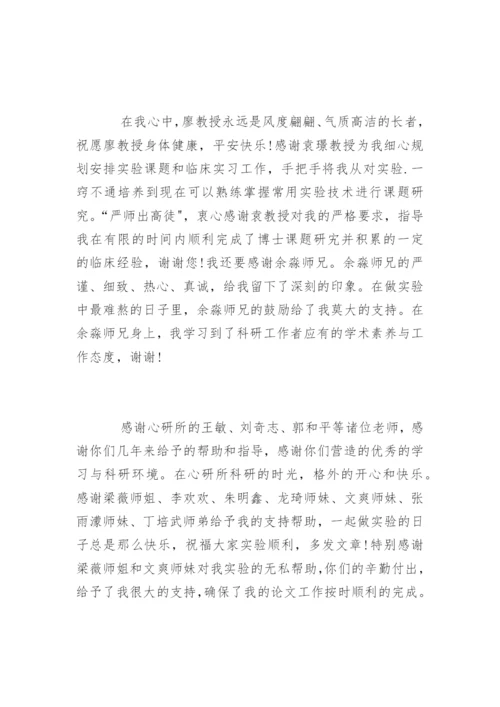 在我心中，廖教授永远是风度翩翩、气质高洁的长者，祝愿廖教授身体健康，平安快乐！感谢袁璟教授为我细心规划安排实验课题和临床实习工作，手把手将我从对实验.一窍不通培养到现在可以熟练掌握常用实验技术进行课题研究。“严师出高徒”，衷心感谢袁教授对我的严格要求，指导我在有限的时间内顺利完成了博士课题研究并积累的一定的临床经验，谢谢您！我还要感谢余淼师兄。余淼师兄的严谨、细致、热心、真诚，给我留下了深刻的印象。在做实验中最难熬的日子里，余淼师兄的鼓励给了我莫大的支持。在余淼师兄身上，我学习到了科研工作者应有的学术素养与工作态度，谢谢！

感谢心研所的王敏、刘奇志、郭和平等诸位老师，感谢你们几年来给予的帮助和指导，感谢你们营造的优秀的学习与科研环境。在心研所科研的时光，格外的开心和快乐。感谢梁薇师姐、李欢欢、朱明鑫、龙琦师妹、文爽师妹、张雨濛师妹、丁培武师弟给予我的支持帮助，一起做实验的日子总是那么快乐，祝福大家实验顺利，多发文章！特别感谢梁薇师姐和文爽师妹对我实验的无私帮助，你们的辛勤付出，给予了我很大的支持，确保了我的论文工作按时顺利的完成。